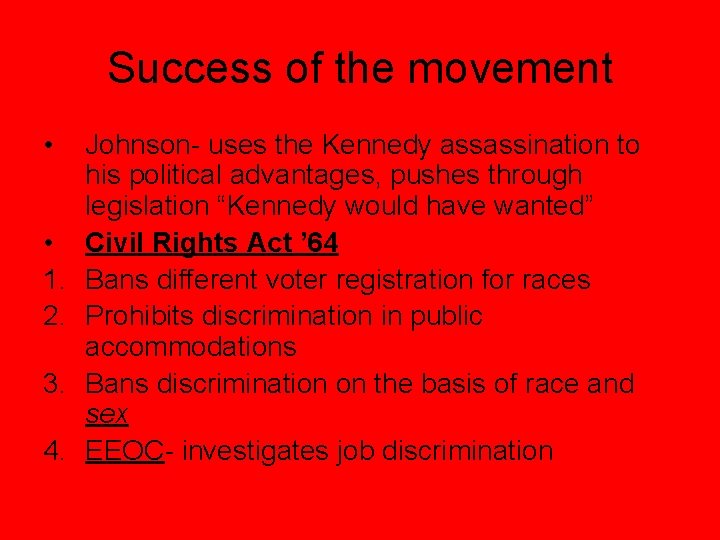 Success of the movement

• Johnson- uses the Kennedy assassination to his political advantages, pushes through legislation "Kennedy would have wanted"
• Civil Rights Act '64
1. Bans different voter registration for races
2. Prohibits discrimination in public accommodations
3. Bans discrimination on the basis of race and sex
4. EEOC- investigates job discrimination